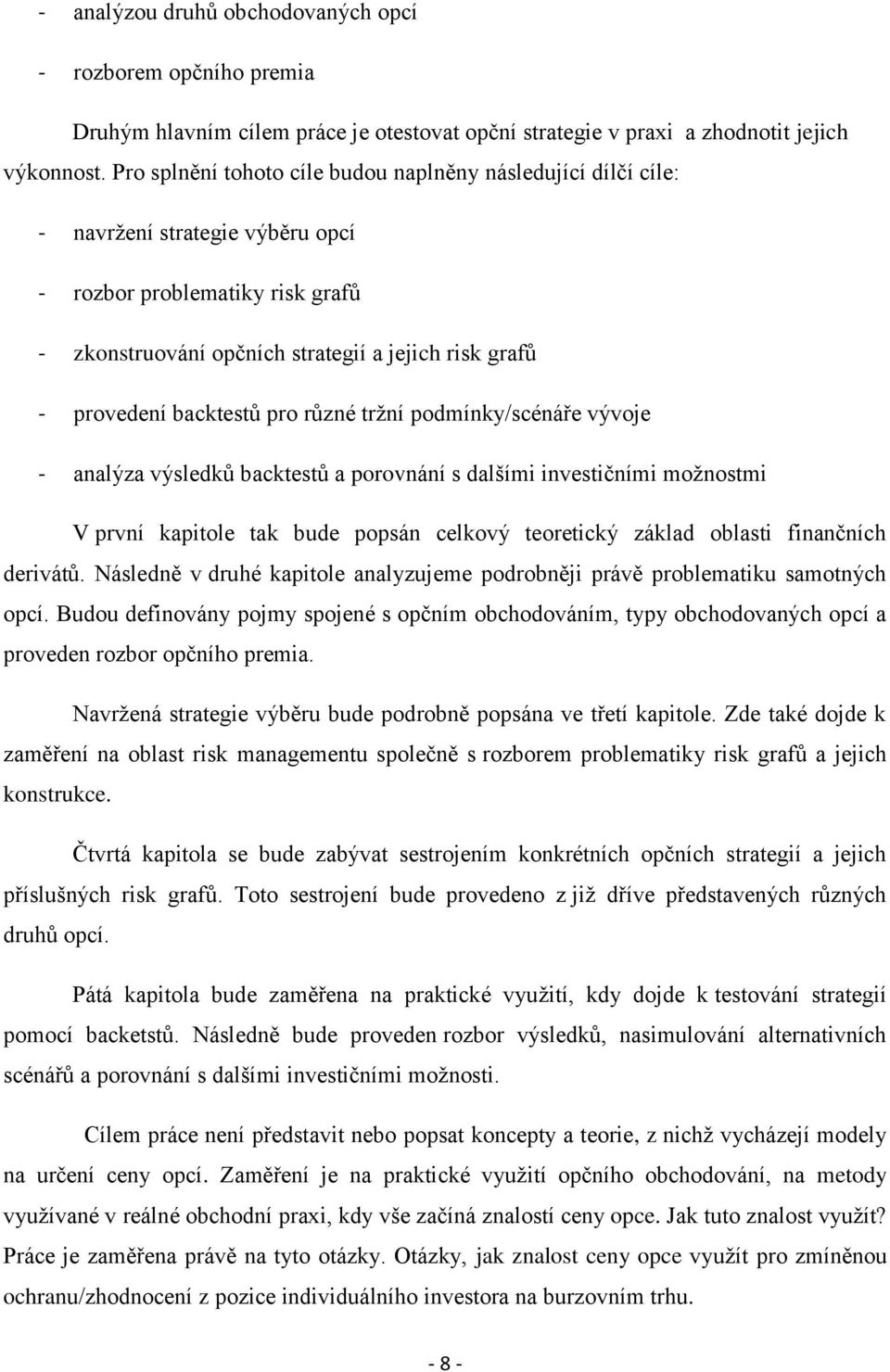 - analýzou druhů obchodovaných opcí

- rozborem opčního premia

Druhým hlavním cílem práce je otestovat opční strategie v praxi a zhodnotit jejich výkonnost. Pro splnění tohoto cíle budou naplněny následující dílčí cíle:

- navržení strategie výběru opcí

- rozbor problematiky risk grafů

- zkonstruování opčních strategií a jejich risk grafů

- provedení backtestů pro různé tržní podmínky/scénáře vývoje

- analýza výsledků backtestů a porovnání s dalšími investičními možnostmi

V první kapitole tak bude popsán celkový teoretický základ oblasti finančních derivátů. Následně v druhé kapitole analyzujeme podrobněji právě problematiku samotných opcí. Budou definovány pojmy spojené s opčním obchodováním, typy obchodovaných opcí a proveden rozbor opčního premia.

Navržená strategie výběru bude podrobně popsána ve třetí kapitole. Zde také dojde k zaměření na oblast risk managementu společně s rozborem problematiky risk grafů a jejich konstrukce.

Čtvrtá kapitola se bude zabývat sestrojením konkrétních opčních strategií a jejich příslušných risk grafů. Toto sestrojení bude provedeno z již dříve představených různých druhů opcí.

Pátá kapitola bude zaměřena na praktické využití, kdy dojde k testování strategií pomocí backetstů. Následně bude proveden rozbor výsledků, nasimulování alternativních scénářů a porovnání s dalšími investičními možnosti.

Cílem práce není představit nebo popsat koncepty a teorie, z nichž vycházejí modely na určení ceny opcí. Zaměření je na praktické využití opčního obchodování, na metody využívané v reálné obchodní praxi, kdy vše začíná znalostí ceny opce. Jak tuto znalost využít? Práce je zaměřena právě na tyto otázky. Otázky, jak znalost ceny opce využít pro zmíněnou ochranu/zhodnocení z pozice individuálního investora na burzovním trhu.

- 8 -